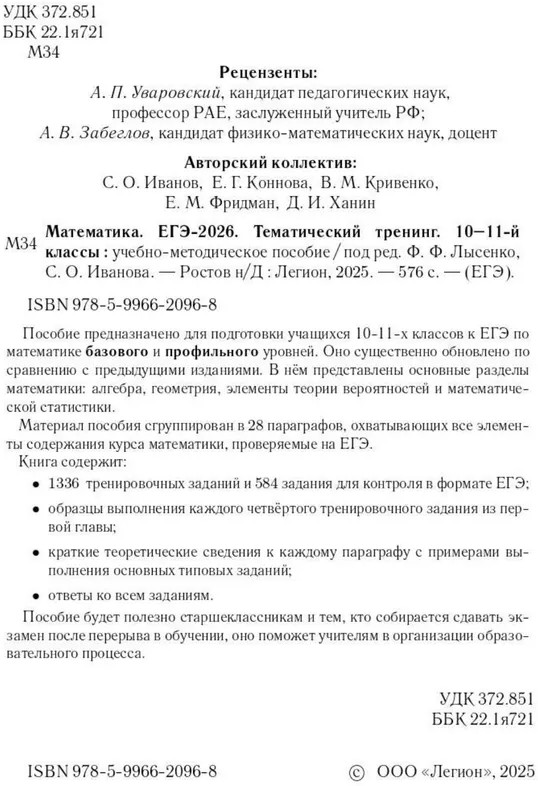 УДК 372.851
ББК 22.1я721
М34

Рецензенты:
А. П. Уваровский, кандидат педагогических наук, профессор РАЕ, заслуженный учитель РФ;
А. В. Забеглов, кандидат физико-математических наук, доцент

Авторский коллектив:
С. О. Иванов, Е. Г. Коннова, В. М. Кривенко, Е. М. Фридман, Д. И. Ханин

М34 Математика. ЕГЭ-2026. Тематический тренинг. 10—11-й классы : учебно-методическое пособие / под ред. Ф. Ф. Лысенко, С. О. Иванова. — Ростов н/Д : Легион, 2025. — 576 с. — (ЕГЭ).

ISBN 978-5-9966-2096-8

Пособие предназначено для подготовки учащихся 10-11-х классов к ЕГЭ по математике базового и профильного уровней. Оно существенно обновлено по сравнению с предыдущими изданиями. В нём представлены основные разделы математики: алгебра, геометрия, элементы теории вероятностей и математической статистики.

Материал пособия сгруппирован в 28 параграфов, охватывающих все элементы содержания курса математики, проверяемые на ЕГЭ.

Книга содержит:

• 1336 тренировочных заданий и 584 задания для контроля в формате ЕГЭ;

• образцы выполнения каждого четвёртого тренировочного задания из первой главы;

• краткие теоретические сведения к каждому параграфу с примерами выполнения основных типовых заданий;

• ответы ко всем заданиям.

Пособие будет полезно старшеклассникам и тем, кто собирается сдавать экзамен после перерыва в обучении, оно поможет учителям в организации образовательного процесса.

УДК 372.851
ББК 22.1я721

ISBN 978-5-9966-2096-8 © ООО «Легион», 2025